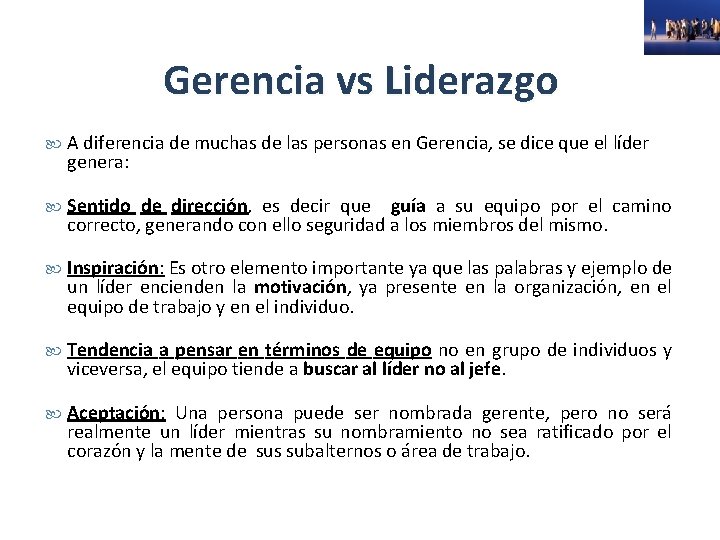 Gerencia vs Liderazgo

A diferencia de muchas de las personas en Gerencia, se dice que el líder genera:

Sentido de dirección, es decir que guía a su equipo por el camino correcto, generando con ello seguridad a los miembros del mismo.

Inspiración: Es otro elemento importante ya que las palabras y ejemplo de un líder encienden la motivación, ya presente en la organización, en el equipo de trabajo y en el individuo.

Tendencia a pensar en términos de equipo no en grupo de individuos y viceversa, el equipo tiende a buscar al líder no al jefe.

Aceptación: Una persona puede ser nombrada gerente, pero no será realmente un líder mientras su nombramiento no sea ratificado por el corazón y la mente de sus subalternos o área de trabajo.